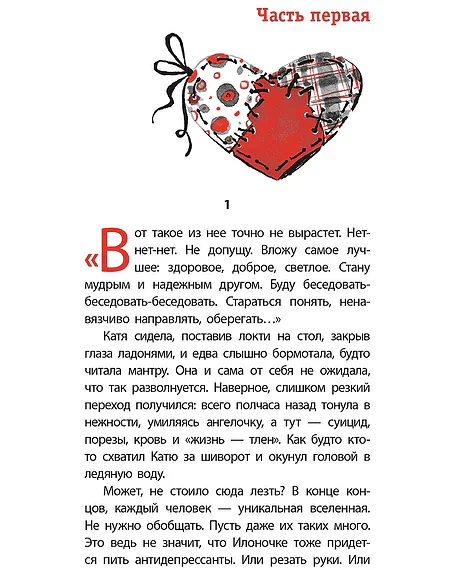 Часть первая

1

«Вот такое из нее точно не вырастет. Нет-нет-нет. Не допущу. Вложу самое лучшее: здоровое, доброе, светлое. Стану мудрым и надежным другом. Буду беседовать-беседовать-беседовать. Стараться понять, ненавязчиво направлять, оберегать…»

Катя сидела, поставив локти на стол, закрыв глаза ладонями, и едва слышно бормотала, будто читала мантру. Она и сама от себя не ожидала, что так разволнуется. Наверное, слишком резкий переход получился: всего полчаса назад тонула в нежности, умиляясь ангелочку, а тут — суицид, порезы, кровь и «жизнь — тлен». Как будто кто-то схватил Катю за шиворот и окунул головой в ледяную воду.

Может, не стоило сюда лезть? В конце концов, каждый человек — уникальная вселенная. Не нужно обобщать. Пусть даже их таких много. Это ведь не значит, что Илоночке тоже придется пить антидепрессанты. Или резать руки. Или